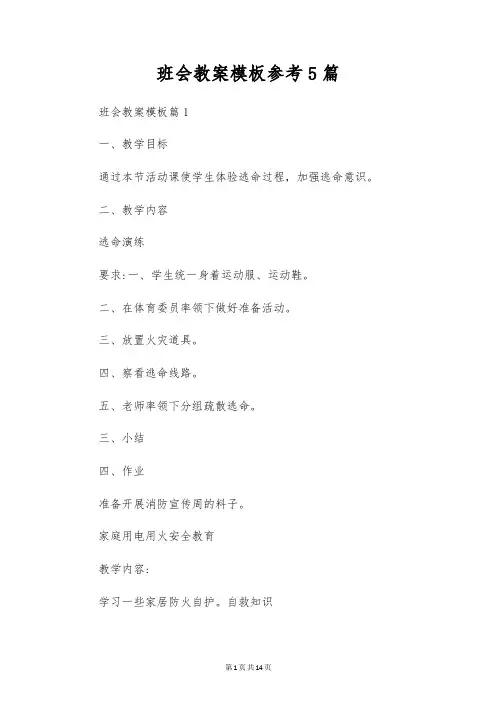 班会教案模板参考5篇

班会教案模板篇1

一、教学目标

通过本节活动课使学生体验逃命过程，加强逃命意识。

二、教学内容

逃命演练

要求:一、学生统一身着运动服、运动鞋。

二、在体育委员率领下做好准备活动。

三、放置火灾道具。

四、察看逃命线路。

五、老师率领下分组疏散逃命。

三、小结

四、作业

准备开展消防宣传周的料子。

家庭用电用火安全教育

教学内容:

学习一些家居防火自护。自救知识

第1页共14页